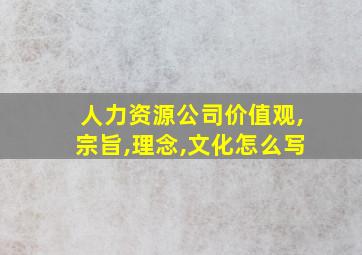 人力资源公司价值观,宗旨,理念,文化怎么写